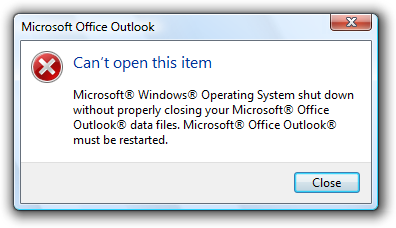 Microsoft Office Outlook

Can't open this item

Microsoft® Windows® Operating System shut down without properly closing your Microsoft® Office Outlook® data files. Microsoft® Office Outlook® must be restarted.

Close